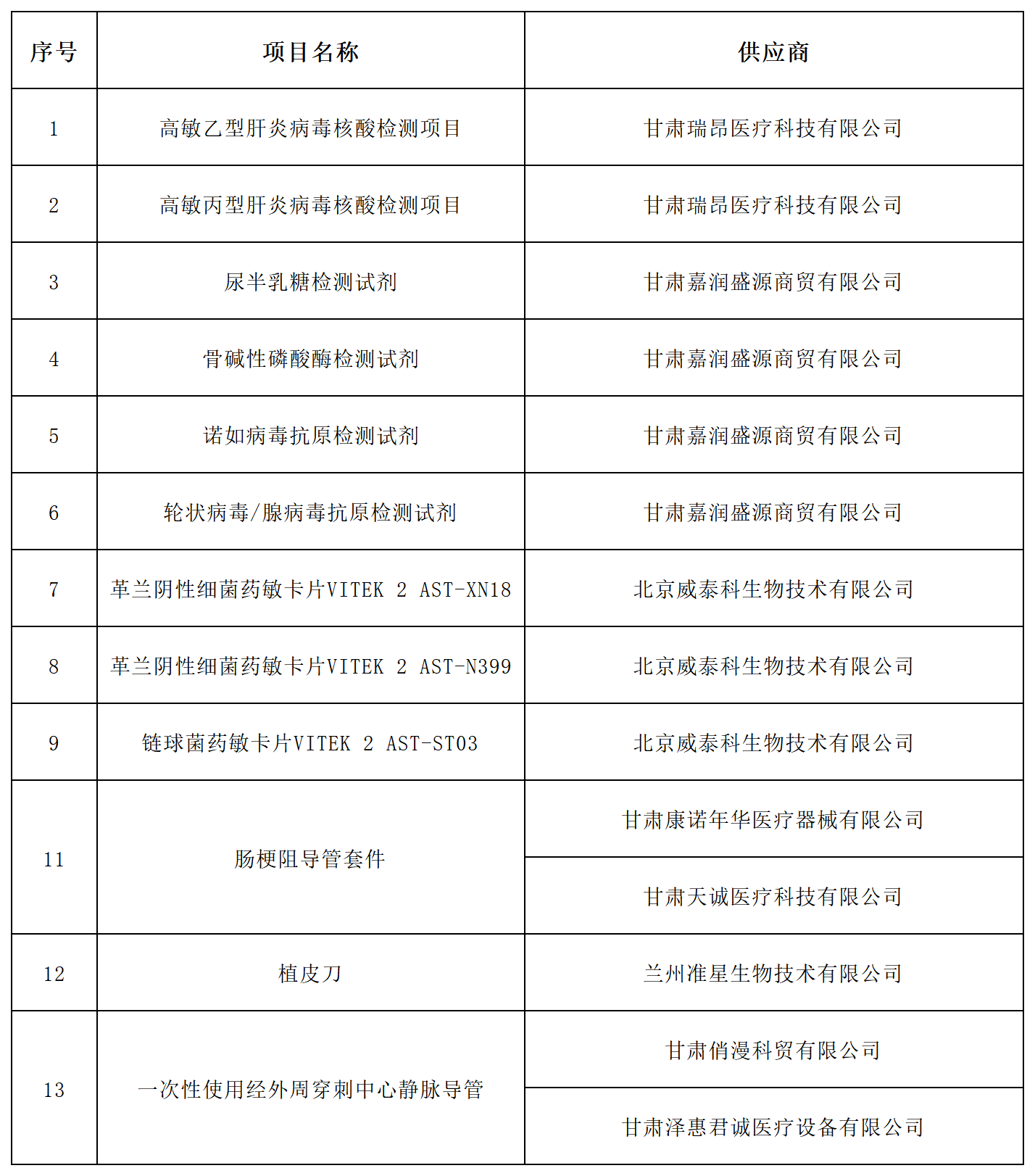 | 序号 | 项目名称 | 供应商 |
|---|---|---|
| 1 | 高敏乙型肝炎病毒核酸检测项目 | 甘肃瑞昂医疗科技有限公司 |
| 2 | 高敏丙型肝炎病毒核酸检测项目 | 甘肃瑞昂医疗科技有限公司 |
| 3 | 尿半乳糖检测试剂 | 甘肃嘉润盛源商贸有限公司 |
| 4 | 骨碱性磷酸酶检测试剂 | 甘肃嘉润盛源商贸有限公司 |
| 5 | 诺如病毒抗原检测试剂 | 甘肃嘉润盛源商贸有限公司 |
| 6 | 轮状病毒/腺病毒抗原检测试剂 | 甘肃嘉润盛源商贸有限公司 |
| 7 | 革兰阴性细菌药敏卡片VITEK 2 AST-XN18 | 北京威泰科生物技术有限公司 |
| 8 | 革兰阴性细菌药敏卡片VITEK 2 AST-N399 | 北京威泰科生物技术有限公司 |
| 9 | 链球菌药敏卡片VITEK 2 AST-ST03 | 北京威泰科生物技术有限公司 |
| 11 | 肠梗阻导管套件 | 甘肃康诺年华医疗器械有限公司 |
|  |  | 甘肃天诚医疗科技有限公司 |
| 12 | 植皮刀 | 兰州准星生物技术有限公司 |
| 13 | 一次性使用经外周穿刺中心静脉导管 | 甘肃俏漫科贸有限公司 |
|  |  | 甘肃泽惠君诚医疗设备有限公司 |